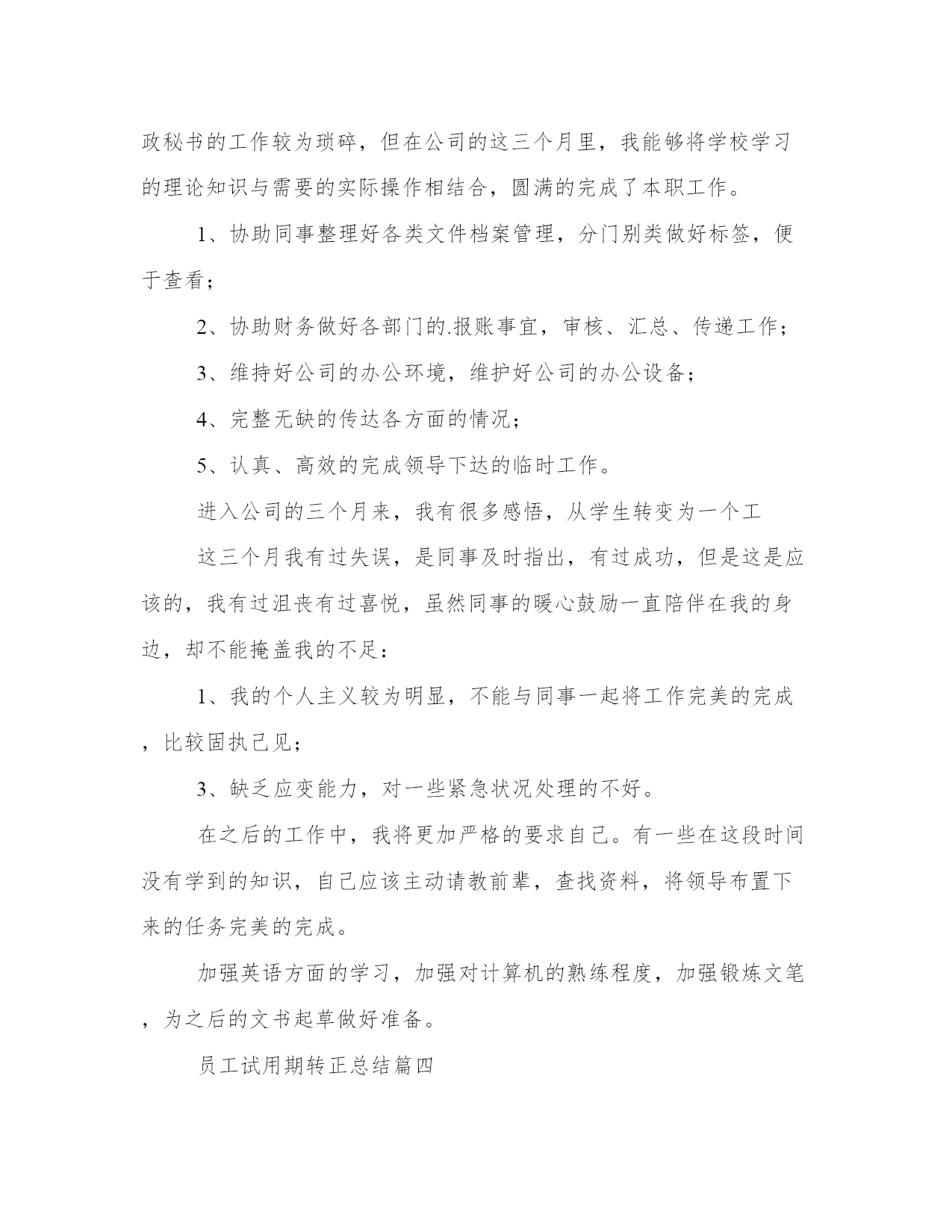 政秘书的工作较为琐碎，但在公司的这三个月里，我能够将学校学习的理论知识与需要的实际操作相结合，圆满的完成了本职工作。

1、协助同事整理好各类文件档案管理，分门别类做好标签，便于查看；

2、协助财务做好各部门的.报账事宜，审核、汇总、传递工作；

3、维持好公司的办公环境，维护好公司的办公设备；

4、完整无缺的传达各方面的情况；

5、认真、高效的完成领导下达的临时工作。

进入公司的三个月来，我有很多感悟，从学生转变为一个工

这三个月我有过失误，是同事及时指出，有过成功，但是这是应该的，我有过沮丧有过喜悦，虽然同事的暖心鼓励一直陪伴在我的身边，却不能掩盖我的不足：

1、我的个人主义较为明显，不能与同事一起将工作完美的完成，比较固执己见；

3、缺乏应变能力，对一些紧急状况处理的不好。

在之后的工作中，我将更加严格的要求自己。有一些在这段时间没有学到的知识，自己应该主动请教前辈，查找资料，将领导布置下来的任务完美的完成。

加强英语方面的学习，加强对计算机的熟练程度，加强锻炼文笔，为之后的文书起草做好准备。

员工试用期转正总结篇四